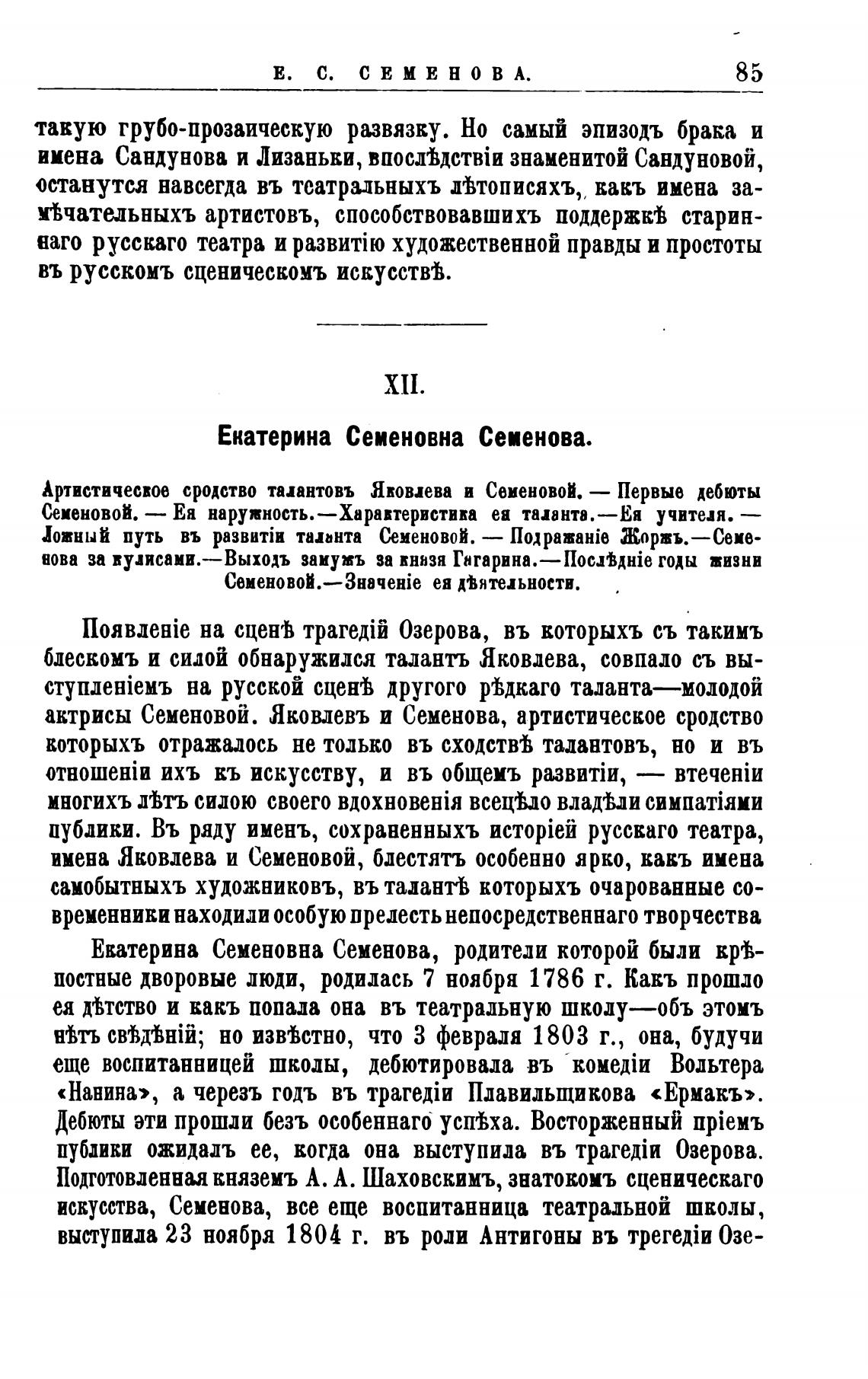 Е. С. СЕМЕНОВА. 85

такую грубо-прозаическую развязку. Но самый эпизодъ брака и имена Сандунова и Лизаньки, впослѣдствіи знаменитой Сандуновой, останутся навсегда въ театральныхъ лѣтописяхъ, какъ имена замѣчательныхъ артистовъ, способствовавшихъ поддержкѣ стариннаго русскаго театра и развитію художественной правды и простоты въ русскомъ сценическомъ искусствѣ.

XII.

Екатерина Семеновна Семенова.

Артистическое сродство талантовъ Яковлева и Семеновой. — Первые дебюты Семеновой. — Ея наружность.—Характеристика ея таланта.—Ея учителя. — Ложный путь въ развитіи таланта Семеновой. — Подражаніе Жоржъ.—Семенова за кулисами.—Выходъ замужъ за князя Гагарина.—Послѣдніе годы жизни Семеновой.—Значеніе ея дѣятельности.

Появленіе на сценѣ трагедій Озерова, въ которыхъ съ такимъ блескомъ и силой обнаружился талантъ Яковлева, совпало съ выступленіемъ на русской сценѣ другого рѣдкаго таланта—молодой актрисы Семеновой. Яковлевъ и Семенова, артистическое сродство которыхъ отражалось не только въ сходствѣ талантовъ, но и въ отношеніи ихъ къ искусству, и въ общемъ развитіи, — втеченіи многихъ лѣтъ силою своего вдохновенія всецѣло владѣли симпатіями публики. Въ ряду именъ, сохраненныхъ исторіей русскаго театра, имена Яковлева и Семеновой, блестятъ особенно ярко, какъ имена самобытныхъ художниковъ, въ талантѣ которыхъ очарованные современники находили особую прелесть непосредственнаго творчества

Екатерина Семеновна Семенова, родители которой были крѣпостные дворовые люди, родилась 7 ноября 1786 г. Какъ прошло ея дѣтство и какъ попала она въ театральную школу—объ этомъ нѣтъ свѣдѣній; но извѣстно, что 3 февраля 1803 г., она, будучи еще воспитанницей школы, дебютировала въ комедіи Вольтера «Нанина», а черезъ годъ въ трагедіи Плавильщикова «Ермакъ». Дебюты эти прошли безъ особеннаго успѣха. Восторженный пріемъ публики ожидалъ ее, когда она выступила въ трагедіи Озерова. Подготовленная княземъ А. А. Шаховскимъ, знатокомъ сценическаго искусства, Семенова, все еще воспитанница театральной школы, выступила 23 ноября 1804 г. въ роли Антигоны въ трегедіи Озе-